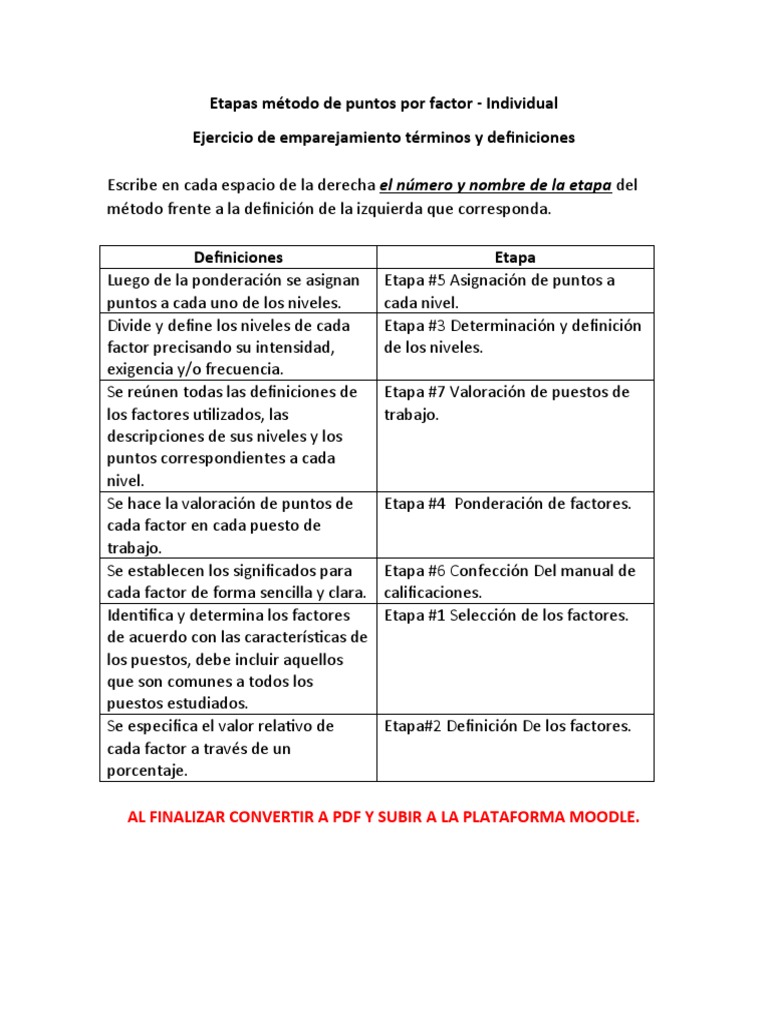 Etapas método de puntos por factor - Individual

Ejercicio de emparejamiento términos y definiciones

Escribe en cada espacio de la derecha el número y nombre de la etapa del método frente a la definición de la izquierda que corresponda.

| Definiciones | Etapa |
|---|---|
| Luego de la ponderación se asignan puntos a cada uno de los niveles. | Etapa #5 Asignación de puntos a cada nivel. |
| Divide y define los niveles de cada factor precisando su intensidad, exigencia y/o frecuencia. | Etapa #3 Determinación y definición de los niveles. |
| Se reúnen todas las definiciones de los factores utilizados, las descripciones de sus niveles y los puntos correspondientes a cada nivel. | Etapa #7 Valoración de puestos de trabajo. |
| Se hace la valoración de puntos de cada factor en cada puesto de trabajo. | Etapa #4 Ponderación de factores. |
| Se establecen los significados para cada factor de forma sencilla y clara. | Etapa #6 Confección Del manual de calificaciones. |
| Identifica y determina los factores de acuerdo con las características de los puestos, debe incluir aquellos que son comunes a todos los puestos estudiados. | Etapa #1 Selección de los factores. |
| Se especifica el valor relativo de cada factor a través de un porcentaje. | Etapa#2 Definición De los factores. |

AL FINALIZAR CONVERTIR A PDF Y SUBIR A LA PLATAFORMA MOODLE.